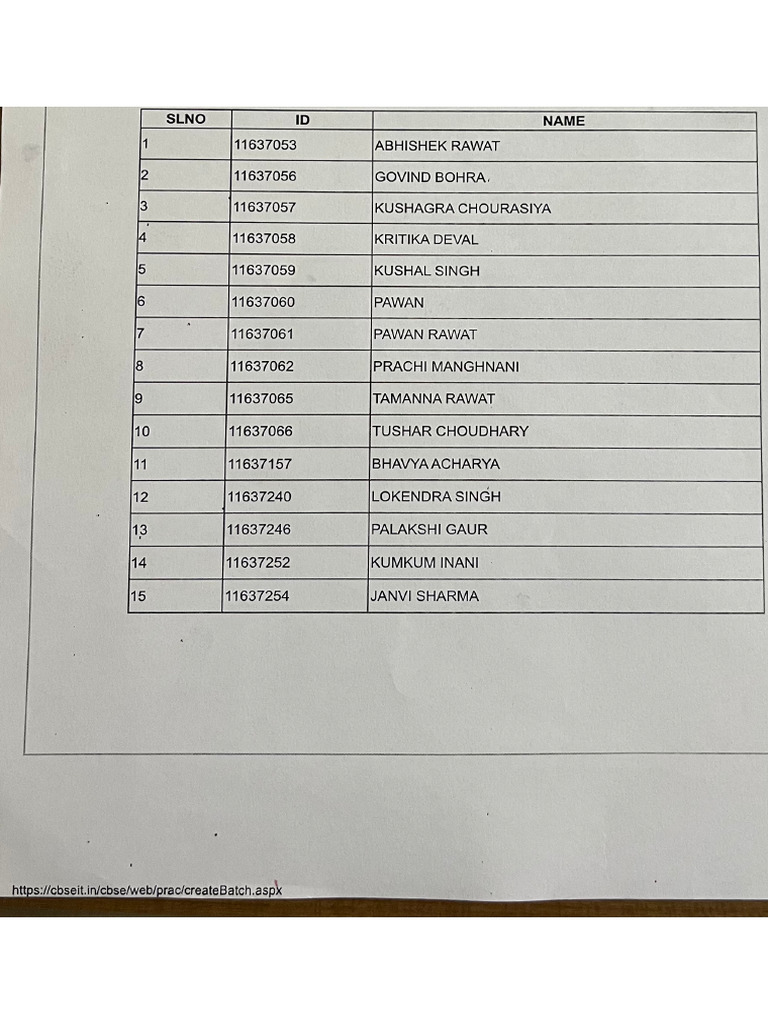 | SLNO | ID | NAME |
|---|---|---|
| 1 | 11637053 | ABHISHEK RAWAT |
| 2 | 11637056 | GOVIND BOHRA |
| 3 | 11637057 | KUSHAGRA CHOURASIYA |
| 4 | 11637058 | KRITIKA DEVAL |
| 5 | 11637059 | KUSHAL SINGH |
| 6 | 11637060 | PAWAN |
| 7 | 11637061 | PAWAN RAWAT |
| 8 | 11637062 | PRACHI MANGHNANI |
| 9 | 11637065 | TAMANNA RAWAT |
| 10 | 11637066 | TUSHAR CHOUDHARY |
| 11 | 11637157 | BHAVYA ACHARYA |
| 12 | 11637240 | LOKENDRA SINGH |
| 13 | 11637246 | PALAKSHI GAUR |
| 14 | 11637252 | KUMKUM INANI |
| 15 | 11637254 | JANVI SHARMA |

https://cbseit.in/cbse/web/prac/createBatch.aspx